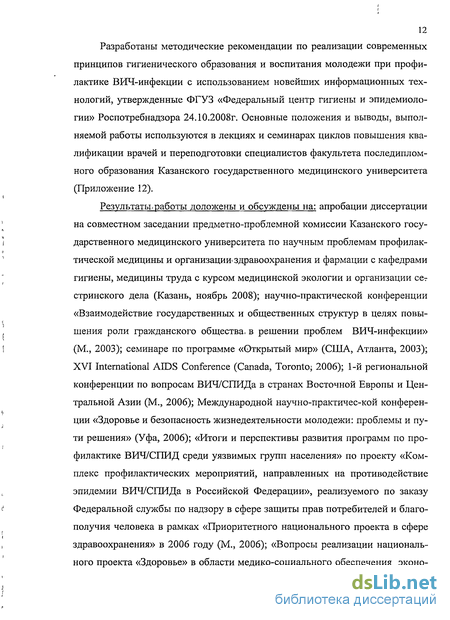 12

Разработаны методические рекомендации по реализации современных принципов гигиенического образования и воспитания молодежи при профилактике ВИЧ-инфекции с использованием новейших информационных технологий, утвержденные ФГУЗ «Федеральный центр гигиены и эпидемиологии» Роспотребнадзора 24.10.2008г. Основные положения и выводы, выполняемой работы используются в лекциях и семинарах циклов повышения квалификации врачей и переподготовки специалистов факультета последипломного образования Казанского государственного медицинского университета (Приложение 12).

Результаты работы доложены и обсуждены на: апробации диссертации на совместном заседании предметно-проблемной комиссии Казанского государственного медицинского университета по научным проблемам профилактической медицины и организации здравоохранения и фармации с кафедрами гигиены, медицины труда с курсом медицинской экологии и организации сестринского дела (Казань, ноябрь 2008); научно-практической конференции «Взаимодействие государственных и общественных структур в целях повышения роли гражданского общества в решении проблем ВИЧ-инфекции» (М., 2003); семинаре по программе «Открытый мир» (США, Атланта, 2003); XVI International AIDS Conference (Canada, Toronto, 2006); 1-й региональной конференции по вопросам ВИЧ/СПИДа в странах Восточной Европы и Центральной Азии (М., 2006); Международной научно-практичес-кой конференции «Здоровье и безопасность жизнедеятельности молодежи: проблемы и пути решения» (Уфа, 2006); «Итоги и перспективы развития программ по профилактике ВИЧ/СПИД среди уязвимых групп населения» по проекту «Комплекс профилактических мероприятий, направленных на противодействие эпидемии ВИЧ/СПИДа в Российской Федерации», реализуемого по заказу Федеральной службы по надзору в сфере защиты прав потребителей и благополучия человека в рамках «Приоритетного национального проекта в сфере здравоохранения» в 2006 году (М., 2006); «Вопросы реализации национального проекта «Здоровье» в области медико-социального обеспечения эконо-

dsLib.net
библиотека диссертаций